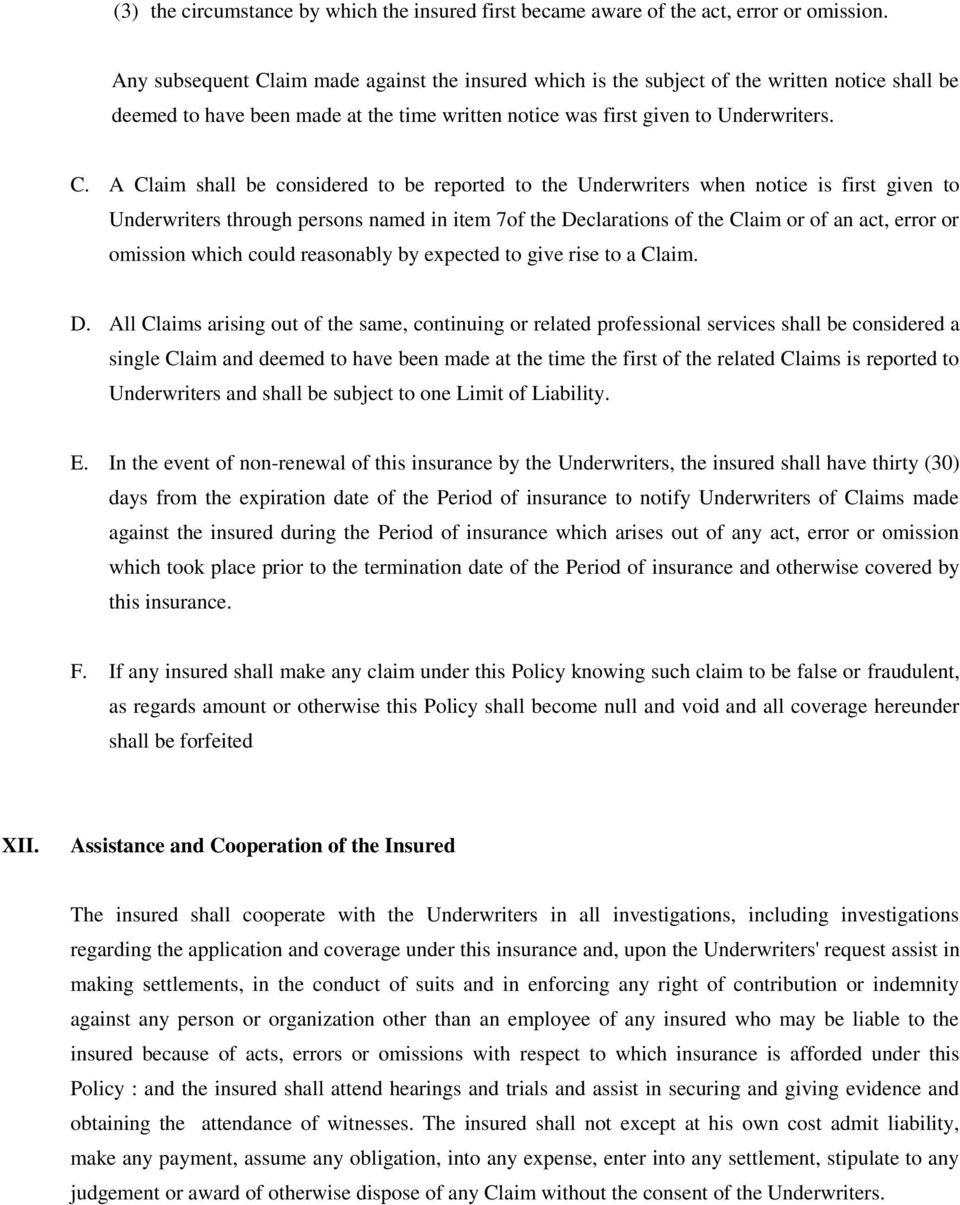 (3) the circumstance by which the insured first became aware of the act, error or omission.

Any subsequent Claim made against the insured which is the subject of the written notice shall be deemed to have been made at the time written notice was first given to Underwriters.

C. A Claim shall be considered to be reported to the Underwriters when notice is first given to Underwriters through persons named in item 7of the Declarations of the Claim or of an act, error or omission which could reasonably by expected to give rise to a Claim.

D. All Claims arising out of the same, continuing or related professional services shall be considered a single Claim and deemed to have been made at the time the first of the related Claims is reported to Underwriters and shall be subject to one Limit of Liability.

E. In the event of non-renewal of this insurance by the Underwriters, the insured shall have thirty (30) days from the expiration date of the Period of insurance to notify Underwriters of Claims made against the insured during the Period of insurance which arises out of any act, error or omission which took place prior to the termination date of the Period of insurance and otherwise covered by this insurance.

F. If any insured shall make any claim under this Policy knowing such claim to be false or fraudulent, as regards amount or otherwise this Policy shall become null and void and all coverage hereunder shall be forfeited

XII. Assistance and Cooperation of the Insured

The insured shall cooperate with the Underwriters in all investigations, including investigations regarding the application and coverage under this insurance and, upon the Underwriters' request assist in making settlements, in the conduct of suits and in enforcing any right of contribution or indemnity against any person or organization other than an employee of any insured who may be liable to the insured because of acts, errors or omissions with respect to which insurance is afforded under this Policy : and the insured shall attend hearings and trials and assist in securing and giving evidence and obtaining the attendance of witnesses. The insured shall not except at his own cost admit liability, make any payment, assume any obligation, into any expense, enter into any settlement, stipulate to any judgement or award of otherwise dispose of any Claim without the consent of the Underwriters.